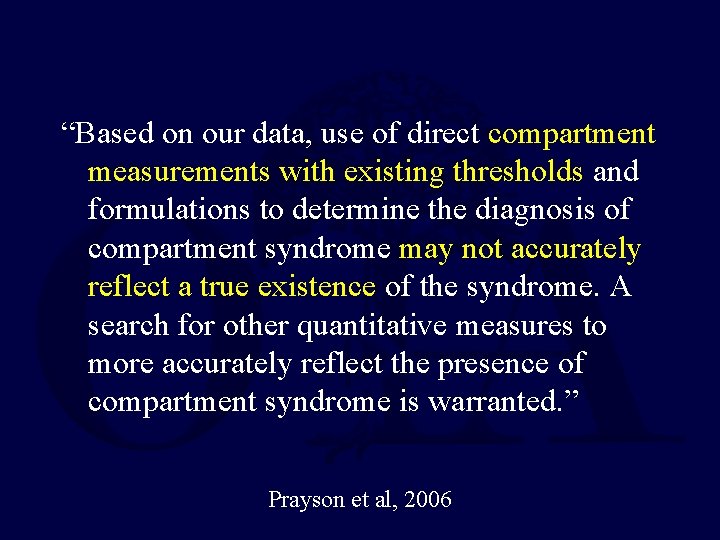 “Based on our data, use of direct compartment measurements with existing thresholds and formulations to determine the diagnosis of compartment syndrome may not accurately reflect a true existence of the syndrome. A search for other quantitative measures to more accurately reflect the presence of compartment syndrome is warranted.”

Prayson et al, 2006